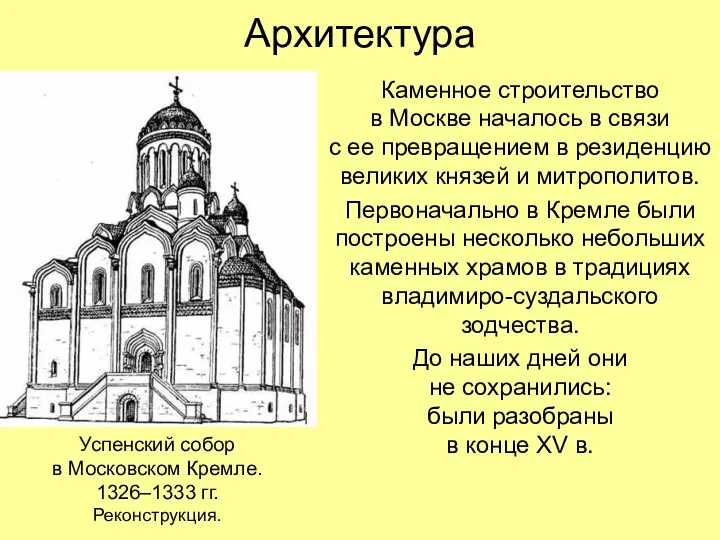 Архитектура

Каменное строительство в Москве началось в связи с ее превращением в резиденцию великих князей и митрополитов.

Первоначально в Кремле были построены несколько небольших каменных храмов в традициях владимиро-суздальского зодчества.

До наших дней они не сохранились: были разобраны в конце XV в.

Успенский собор в Московском Кремле. 1326–1333 гг. Реконструкция.